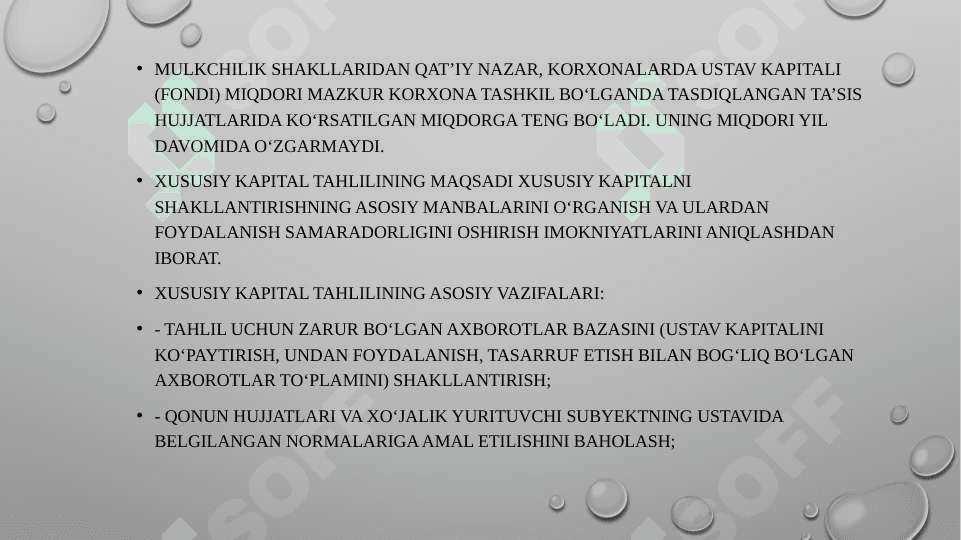 • MULKCHILIK SHAKLLARIDAN QAT'IY NAZAR, KORXONALARDA USTAV KAPITALI (FONDI) MIQDORI MAZKUR KORXONA TASHKIL BO'LGANDA TASDIQLANGAN TA'SIS HUJJATLARIDA KO'RSATILGAN MIQDORGA TENG BO'LADI. UNING MIQDORI YIL DAVOMIDA O'ZGARMAYDI.

• XUSUSIY KAPITAL TAHLILINING MAQSADI XUSUSIY KAPITALNI SHAKLLANTIRISHNING ASOSIY MANBALARINI O'RGANISH VA ULARDAN FOYDALANISH SAMARADORLIGINI OSHIRISH IMOKNIYATLARINI ANIQLASHDAN IBORAT.

• XUSUSIY KAPITAL TAHLILINING ASOSIY VAZIFALARI:

• - TAHLIL UCHUN ZARUR BO'LGAN AXBOROTLAR BAZASINI (USTAV KAPITALINI KO'PAYTIRISH, UNDAN FOYDALANISH, TASARRUF ETISH BILAN BOG'LIQ BO'LGAN AXBOROTLAR TO'PLAMINI) SHAKLLANTIRISH;

• - QONUN HUJJATLARI VA XO'JALIK YURITUVCHI SUBYEKTNING USTAVIDA BELGILANGAN NORMALARIGA AMAL ETILISHINI BAHOLASH;

SOFF